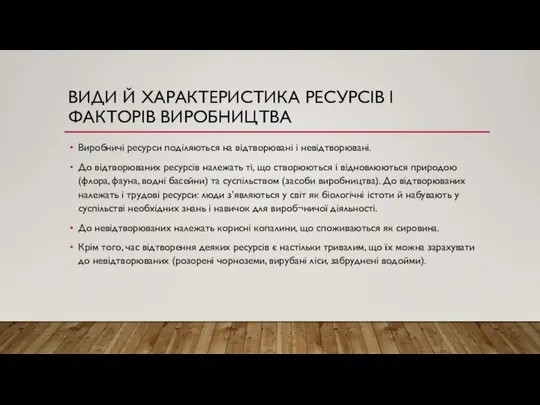 ВИДИ Й ХАРАКТЕРИСТИКА РЕСУРСІВ І ФАКТОРІВ ВИРОБНИЦТВА

• Виробничі ресурси поділяються на відтворювані і невідтворювані.

• До відтворюваних ресурсів належать ті, що створюються і відновлюються природою (флора, фауна, водні басейни) та суспільством (засоби виробництва). До відтворюваних належать і трудові ресурси: люди з'являються у світ як біологічні істоти й набувають у суспільстві необхідних знань і навичок для вироб¬ничої діяльності.

• До невідтворюваних належать корисні копалини, що споживаються як сировина.

• Крім того, час відтворення деяких ресурсів є настільки тривалим, що їх можна зарахувати до невідтворюваних (розорені чорноземи, вирубані ліси, забруднені водойми).